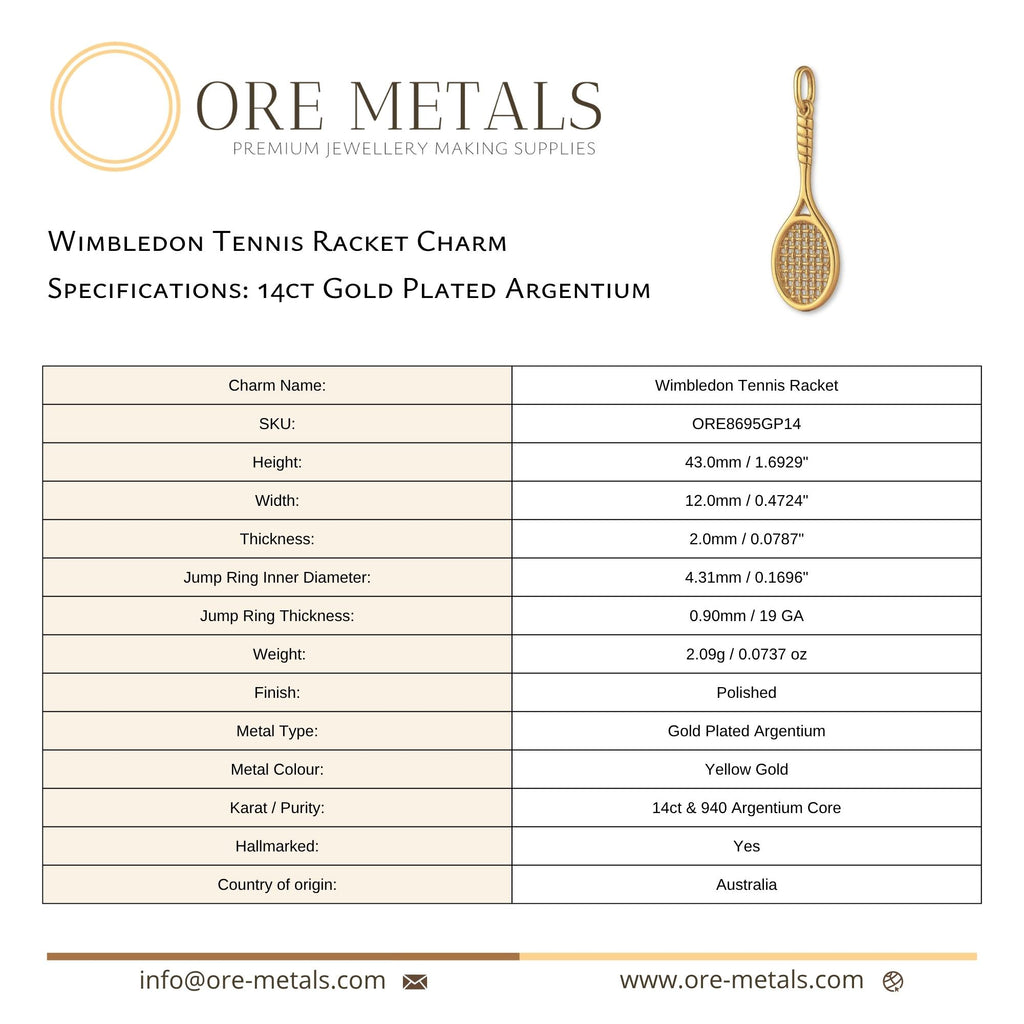 ORE METALS
PREMIUM JEWELLERY MAKING SUPPLIES

Wimbledon Tennis Racket Charm
Specifications: 14ct Gold Plated Argentium

| Charm Name: | Wimbledon Tennis Racket |
|---|---|
| SKU: | ORE8695GP14 |
| Height: | 43.0mm / 1.6929" |
| Width: | 12.0mm / 0.4724" |
| Thickness: | 2.0mm / 0.0787" |
| Jump Ring Inner Diameter: | 4.31mm / 0.1696" |
| Jump Ring Thickness: | 0.90mm / 19 GA |
| Weight: | 2.09g / 0.0737 oz |
| Finish: | Polished |
| Metal Type: | Gold Plated Argentium |
| Metal Colour: | Yellow Gold |
| Karat / Purity: | 14ct & 940 Argentium Core |
| Hallmarked: | Yes |
| Country of origin: | Australia |

info@ore-metals.com
www.ore-metals.com